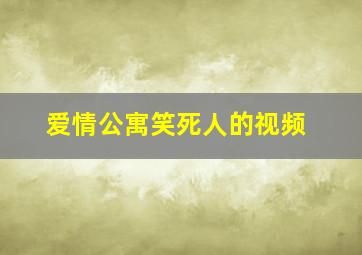 爱情公寓笑死人的视频